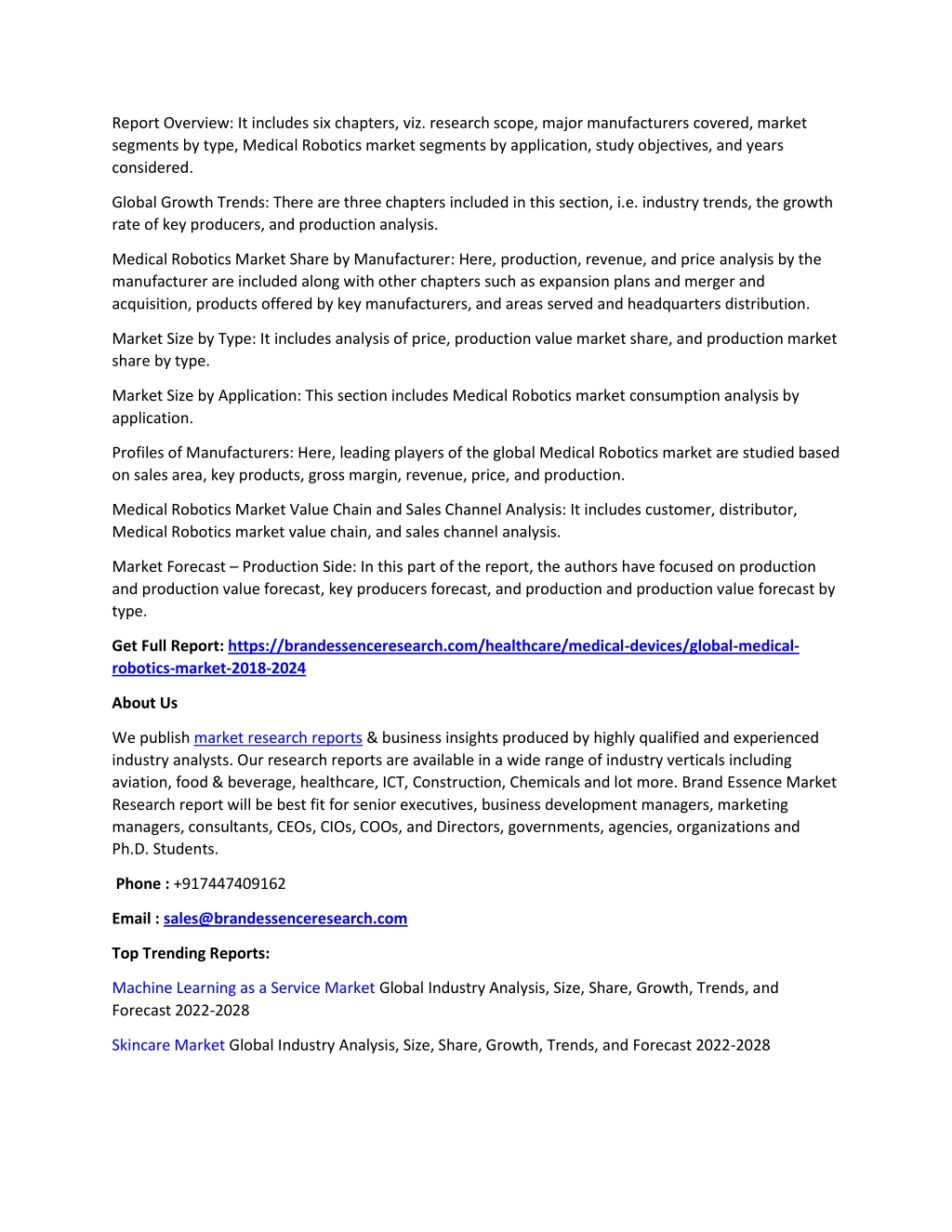 Report Overview: It includes six chapters, viz. research scope, major manufacturers covered, market segments by type, Medical Robotics market segments by application, study objectives, and years considered.

Global Growth Trends: There are three chapters included in this section, i.e. industry trends, the growth rate of key producers, and production analysis.

Medical Robotics Market Share by Manufacturer: Here, production, revenue, and price analysis by the manufacturer are included along with other chapters such as expansion plans and merger and acquisition, products offered by key manufacturers, and areas served and headquarters distribution.

Market Size by Type: It includes analysis of price, production value market share, and production market share by type.

Market Size by Application: This section includes Medical Robotics market consumption analysis by application.

Profiles of Manufacturers: Here, leading players of the global Medical Robotics market are studied based on sales area, key products, gross margin, revenue, price, and production.

Medical Robotics Market Value Chain and Sales Channel Analysis: It includes customer, distributor, Medical Robotics market value chain, and sales channel analysis.

Market Forecast – Production Side: In this part of the report, the authors have focused on production and production value forecast, key producers forecast, and production and production value forecast by type.

Get Full Report: https://brandessenceresearch.com/healthcare/medical-devices/global-medical-robotics-market-2018-2024

About Us

We publish market research reports & business insights produced by highly qualified and experienced industry analysts. Our research reports are available in a wide range of industry verticals including aviation, food & beverage, healthcare, ICT, Construction, Chemicals and lot more. Brand Essence Market Research report will be best fit for senior executives, business development managers, marketing managers, consultants, CEOs, CIOs, COOs, and Directors, governments, agencies, organizations and Ph.D. Students.

Phone : +917447409162

Email : sales@brandessenceresearch.com

Top Trending Reports:

Machine Learning as a Service Market Global Industry Analysis, Size, Share, Growth, Trends, and Forecast 2022-2028

Skincare Market Global Industry Analysis, Size, Share, Growth, Trends, and Forecast 2022-2028